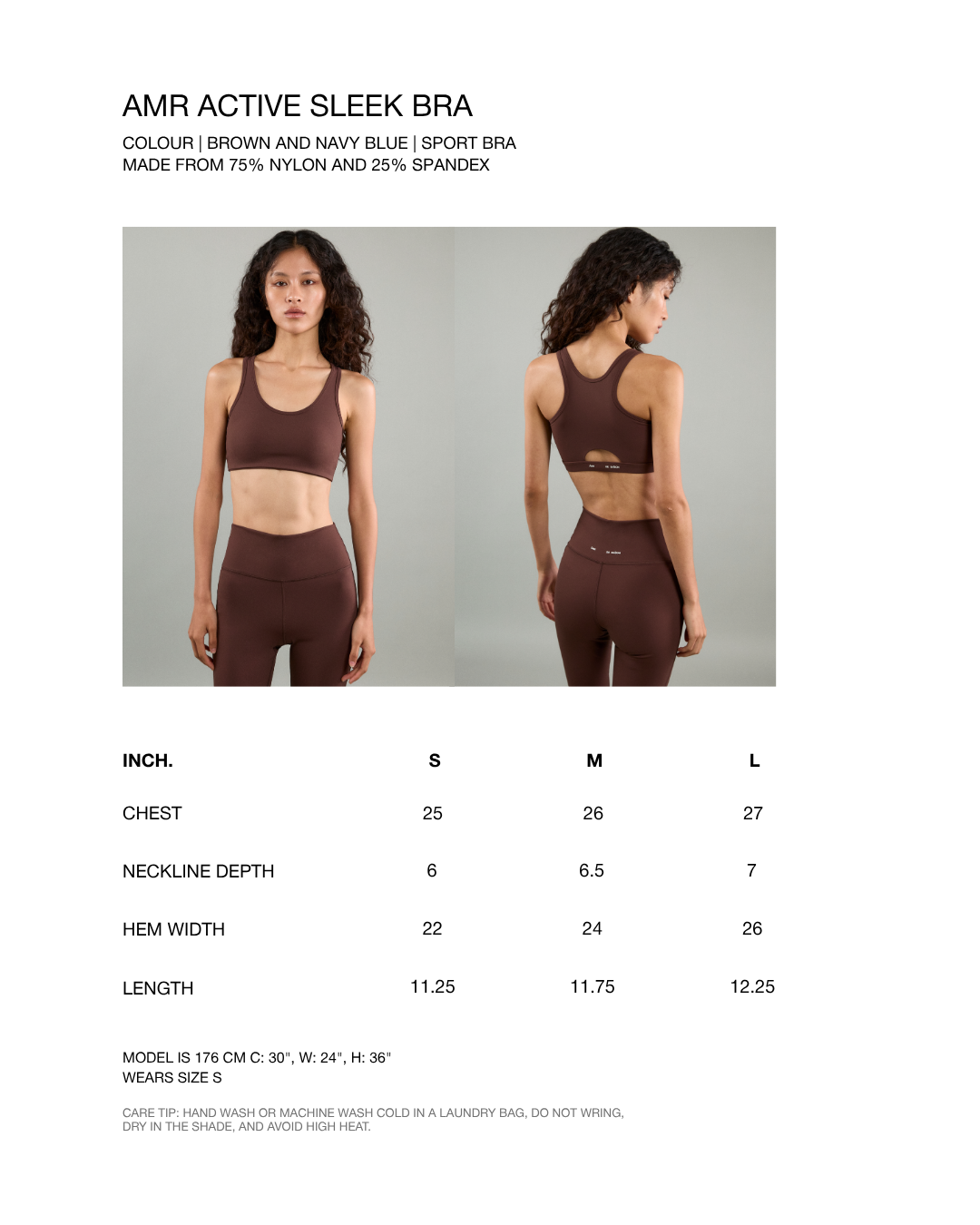 AMR ACTIVE SLEEK BRA

COLOUR | BROWN AND NAVY BLUE | SPORT BRA
MADE FROM 75% NYLON AND 25% SPANDEX

| INCH. | S | M | L |
|---|---|---|---|
| CHEST | 25 | 26 | 27 |
| NECKLINE DEPTH | 6 | 6.5 | 7 |
| HEM WIDTH | 22 | 24 | 26 |
| LENGTH | 11.25 | 11.75 | 12.25 |

MODEL IS 176 CM C: 30", W: 24", H: 36"
WEARS SIZE S

CARE TIP: HAND WASH OR MACHINE WASH COLD IN A LAUNDRY BAG, DO NOT WRING, DRY IN THE SHADE, AND AVOID HIGH HEAT.